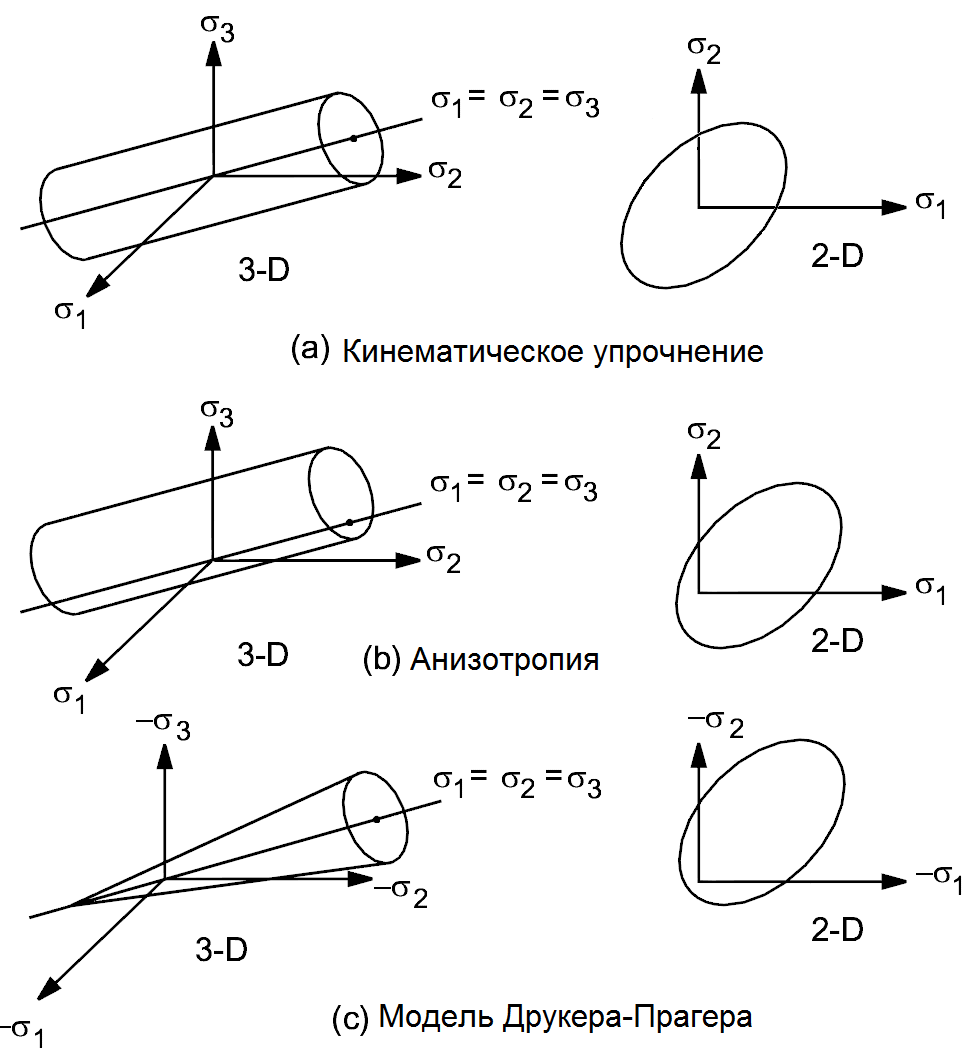 $\sigma_3$
$\sigma_1 = \sigma_2 = \sigma_3$
$\sigma_2$
$\sigma_1$
3-D
$\sigma_2$
$\sigma_1$
2-D
(a) Кинематическое упрочнение

$\sigma_3$
$\sigma_1 = \sigma_2 = \sigma_3$
$\sigma_2$
$\sigma_1$
3-D
(b) Анизотропия
$\sigma_2$
$\sigma_1$
2-D

$-\sigma_3$
$\sigma_1 = \sigma_2 = \sigma_3$
$-\sigma_2$
$-\sigma_1$
3-D
$-\sigma_2$
$-\sigma_1$
2-D
(c) Модель Друкера-Прагера